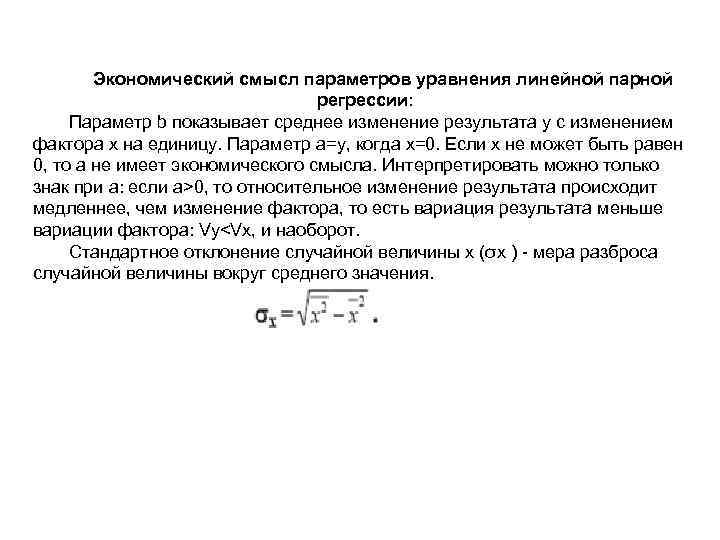 Экономический смысл параметров уравнения линейной парной регрессии:

Параметр b показывает среднее изменение результата y с изменением фактора x на единицу. Параметр a=y, когда x=0. Если x не может быть равен 0, то a не имеет экономического смысла. Интерпретировать можно только знак при a: если a>0, то относительное изменение результата происходит медленнее, чем изменение фактора, то есть вариация результата меньше вариации фактора: Vy<Vx, и наоборот.

Стандартное отклонение случайной величины x (σx ) - мера разброса случайной величины вокруг среднего значения.

$\sigma_x = \sqrt{\overline{x^2} - \overline{x}^2}$ .